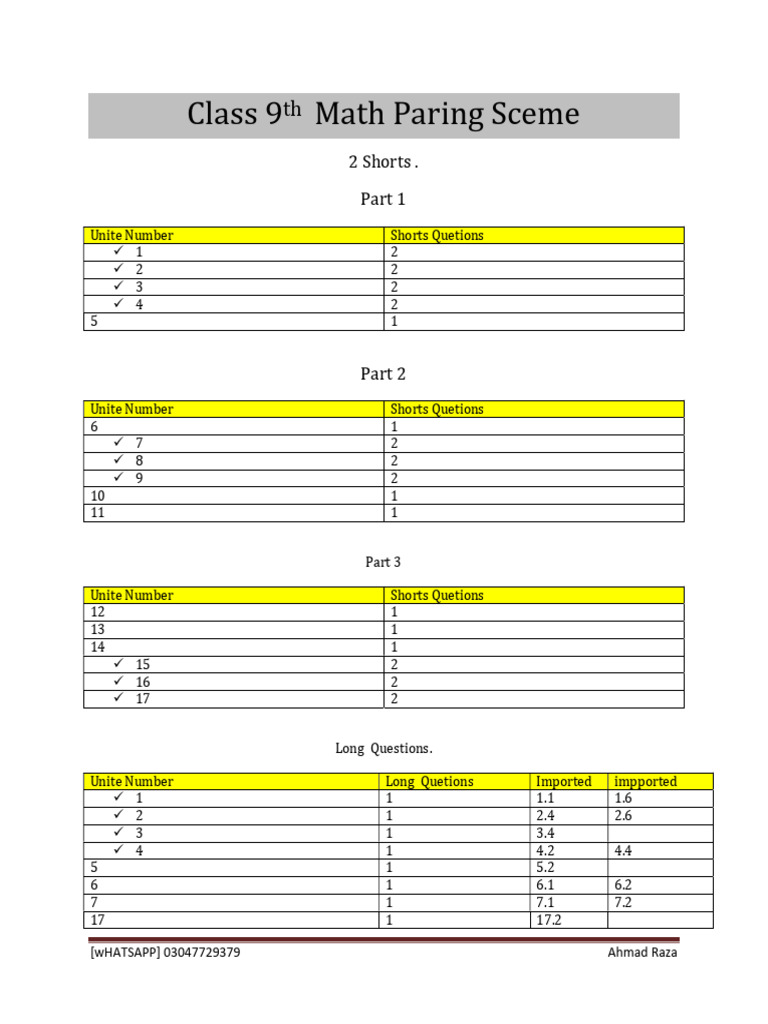 Class 9th Math Paring Sceme

2 Shorts .

Part 1

| Unite Number | Shorts Quetions |
|---|---|
| ✓ 1 | 2 |
| ✓ 2 | 2 |
| ✓ 3 | 2 |
| ✓ 4 | 2 |
| 5 | 1 |

Part 2

| Unite Number | Shorts Quetions |
|---|---|
| 6 | 1 |
| ✓ 7 | 2 |
| ✓ 8 | 2 |
| ✓ 9 | 2 |
| 10 | 1 |
| 11 | 1 |

Part 3

| Unite Number | Shorts Quetions |
|---|---|
| 12 | 1 |
| 13 | 1 |
| 14 | 1 |
| ✓ 15 | 2 |
| ✓ 16 | 2 |
| ✓ 17 | 2 |

Long Questions.

| Unite Number | Long Quetions | Imported | impported |
|---|---|---|---|
| ✓ 1 | 1 | 1.1 | 1.6 |
| ✓ 2 | 1 | 2.4 | 2.6 |
| ✓ 3 | 1 | 3.4 | |
| ✓ 4 | 1 | 4.2 | 4.4 |
| 5 | 1 | 5.2 | |
| 6 | 1 | 6.1 | 6.2 |
| 7 | 1 | 7.1 | 7.2 |
| 17 | 1 | 17.2 | |

[wHATSAPP] 03047729379 Ahmad Raza